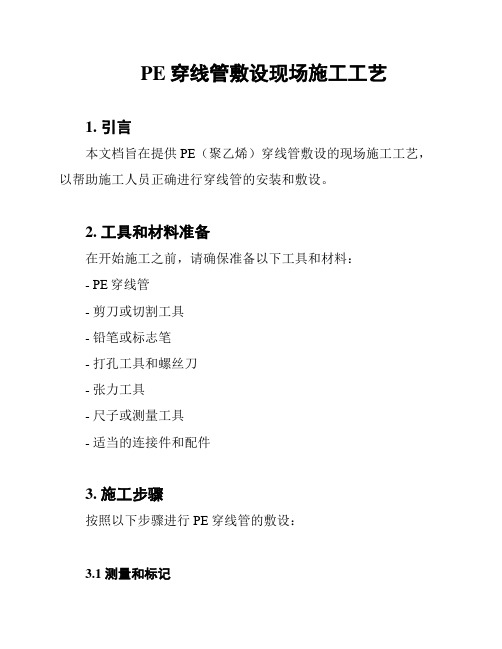 PE 穿线管敷设现场施工工艺

1. 引言

本文档旨在提供 PE（聚乙烯）穿线管敷设的现场施工工艺，以帮助施工人员正确进行穿线管的安装和敷设。

2. 工具和材料准备

在开始施工之前，请确保准备以下工具和材料：

- PE 穿线管

- 剪刀或切割工具

- 铅笔或标志笔

- 打孔工具和螺丝刀

- 张力工具

- 尺子或测量工具

- 适当的连接件和配件

3. 施工步骤

按照以下步骤进行 PE 穿线管的敷设：

3.1 测量和标记